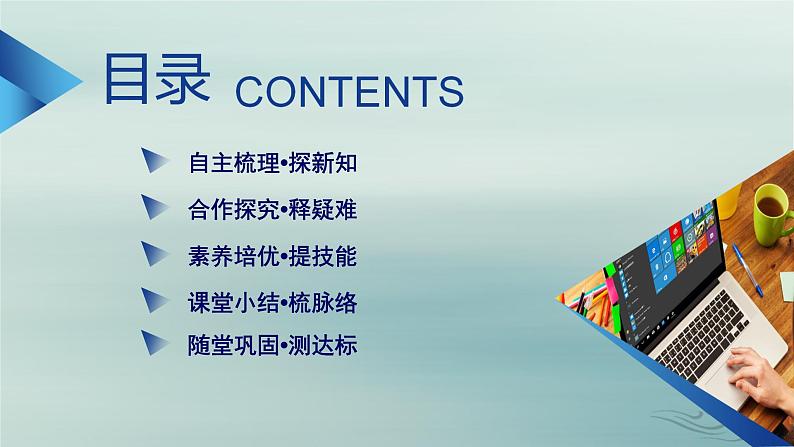 目录 CONTENTS

自主梳理•探新知

合作探究•释疑难

素养培优•提技能

课堂小结•梳脉络

随堂巩固•测达标